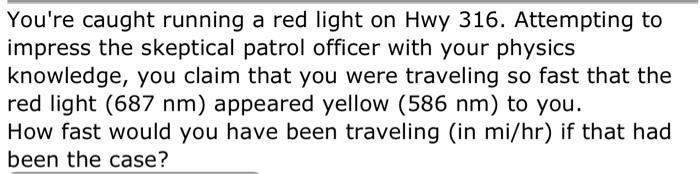 You're caught running a red light on Hwy 316. Attempting to impress the skeptical patrol officer with your physics knowledge, you claim that you were traveling so fast that the red light (687 nm) appeared yellow (586 nm) to you.
How fast would you have been traveling (in mi/hr) if that had been the case?